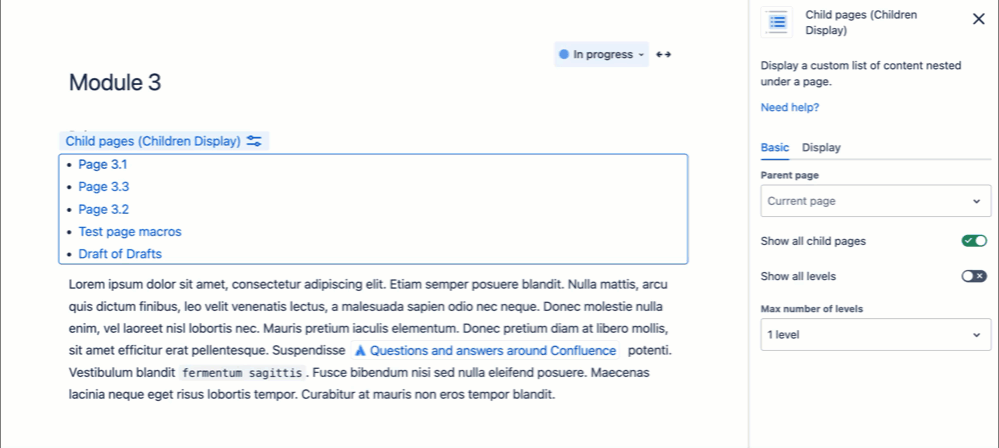 In progress

Module 3

Child pages (Children Display)

- Page 3.1
- Page 3.3
- Page 3.2
- Test page macros
- Draft of Drafts

Lorem ipsum dolor sit amet, consectetur adipiscing elit. Etiam semper posuere blandit. Nulla mattis, arcu quis dictum finibus, leo velit venenatis lectus, a malesuada sapien odio nec neque. Donec molestie nulla enim, vel laoreet nisl lobortis nec. Mauris pretium iaculis elementum. Donec pretium diam at libero mollis, sit amet efficitur erat pellentesque. Suspendisse Questions and answers around Confluence potenti. Vestibulum blandit fermentum sagittis. Fusce bibendum nisi sed nulla eleifend posuere. Maecenas lacinia neque eget risus lobortis tempor. Curabitur at mauris non eros tempor blandit.

Child pages (Children Display)

Display a custom list of content nested under a page.

Need help?

Basic Display

Parent page

Current page

Show all child pages

Show all levels

Max number of levels

1 level